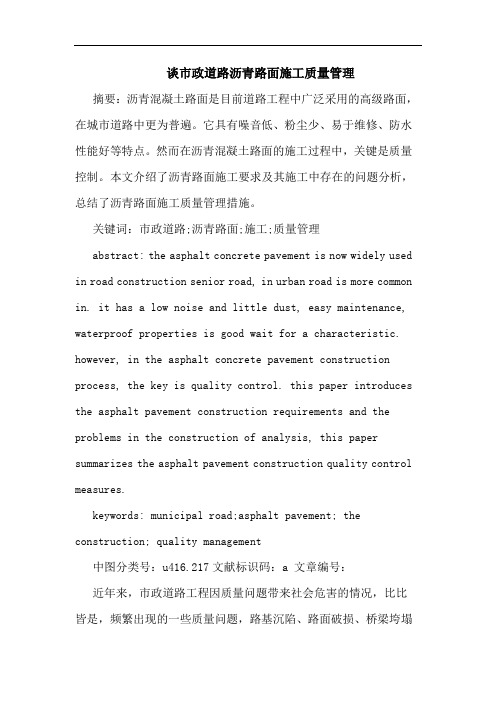 谈市政道路沥青路面施工质量管理

摘要：沥青混凝土路面是目前道路工程中广泛采用的高级路面，在城市道路中更为普遍。它具有噪音低、粉尘少、易于维修、防水性能好等特点。然而在沥青混凝土路面的施工过程中，关键是质量控制。本文介绍了沥青路面施工要求及其施工中存在的问题分析，总结了沥青路面施工质量管理措施。

关键词：市政道路;沥青路面;施工;质量管理

abstract: the asphalt concrete pavement is now widely used in road construction senior road, in urban road is more common in. it has a low noise and little dust, easy maintenance, waterproof properties is good wait for a characteristic. however, in the asphalt concrete pavement construction process, the key is quality control. this paper introduces the asphalt pavement construction requirements and the problems in the construction of analysis, this paper summarizes the asphalt pavement construction quality control measures.

keywords: municipal road;asphalt pavement; the construction; quality management

中图分类号：u416.217 文献标识码：a 文章编号：

近年来，市政道路工程因质量问题带来社会危害的情况，比比皆是，频繁出现的一些质量问题，路基沉陷、路面破损、桥梁垮塌